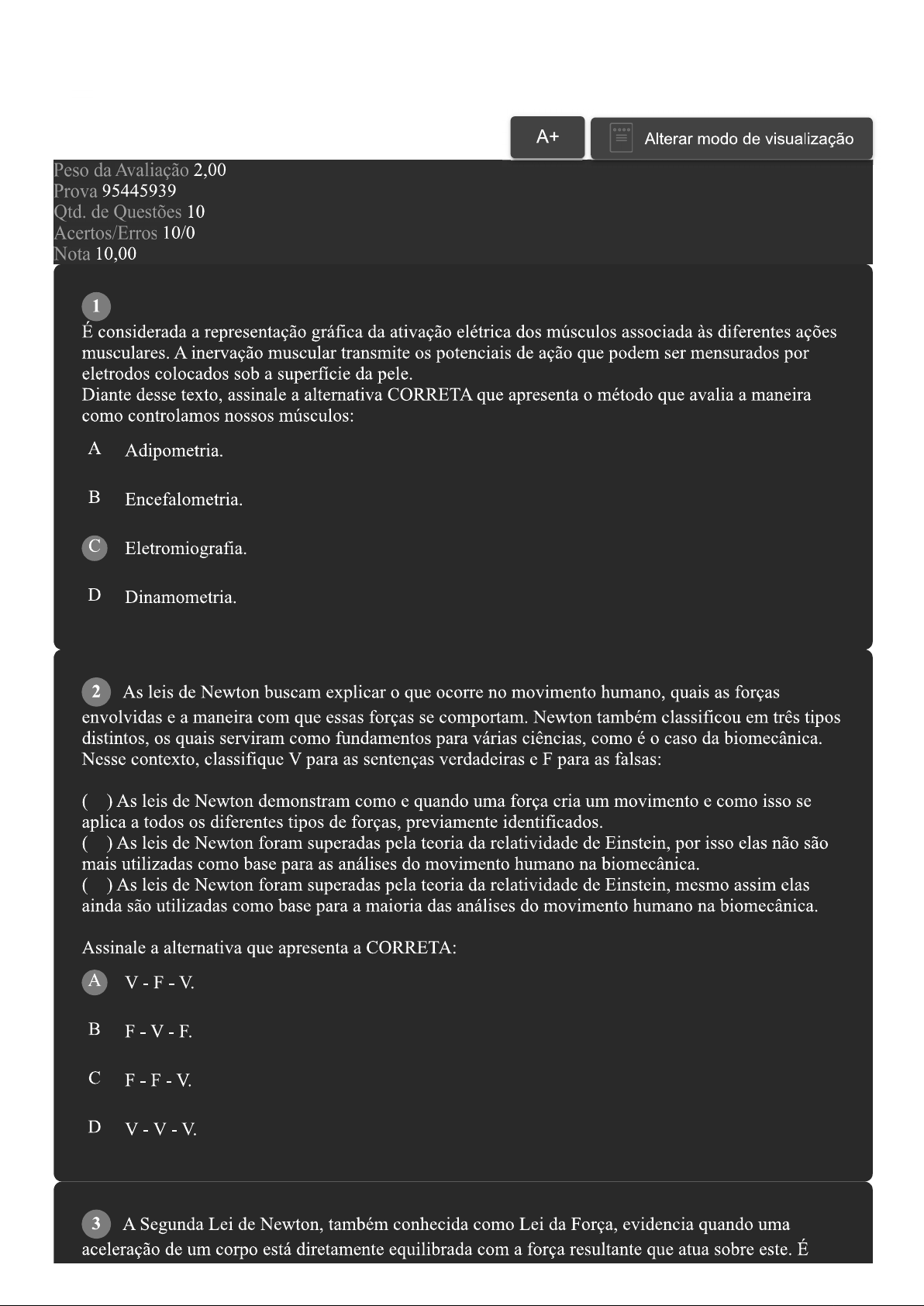 A+

Alterar modo de visualização

Peso da Avaliação 2,00
Prova 95445939
Qtd. de Questões 10
Acertos/Erros 10/0
Nota 10,00

1
É considerada a representação gráfica da ativação elétrica dos músculos associada às diferentes ações musculares. A inervação muscular transmite os potenciais de ação que podem ser mensurados por eletrodos colocados sob a superfície da pele.
Diante desse texto, assinale a alternativa CORRETA que apresenta o método que avalia a maneira como controlamos nossos músculos:

A Adipometria.

B Encefalometria.

C Eletromiografia.

D Dinamometria.

2 As leis de Newton buscam explicar o que ocorre no movimento humano, quais as forças envolvidas e a maneira com que essas forças se comportam. Newton também classificou em três tipos distintos, os quais serviram como fundamentos para várias ciências, como é o caso da biomecânica. Nesse contexto, classifique V para as sentenças verdadeiras e F para as falsas:

( ) As leis de Newton demonstram como e quando uma força cria um movimento e como isso se aplica a todos os diferentes tipos de forças, previamente identificados.
( ) As leis de Newton foram superadas pela teoria da relatividade de Einstein, por isso elas não são mais utilizadas como base para as análises do movimento humano na biomecânica.
( ) As leis de Newton foram superadas pela teoria da relatividade de Einstein, mesmo assim elas ainda são utilizadas como base para a maioria das análises do movimento humano na biomecânica.

Assinale a alternativa que apresenta a CORRETA:

A V - F - V.

B F - V - F.

C F - F - V.

D V - V - V.

3 A Segunda Lei de Newton, também conhecida como Lei da Força, evidencia quando uma aceleração de um corpo está diretamente equilibrada com a força resultante que atua sobre este. É